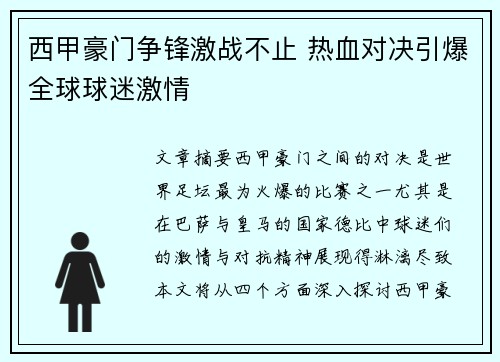 西甲豪门争锋激战不止 热血对决引爆全球球迷激情

文章摘要西甲豪门之间的对决是世界足坛最为火爆的比赛之一尤其是在巴萨与皇马的国家德比中球迷们的激情与对抗精神展现得淋漓尽致本文将从四个方面深入探讨西甲豪